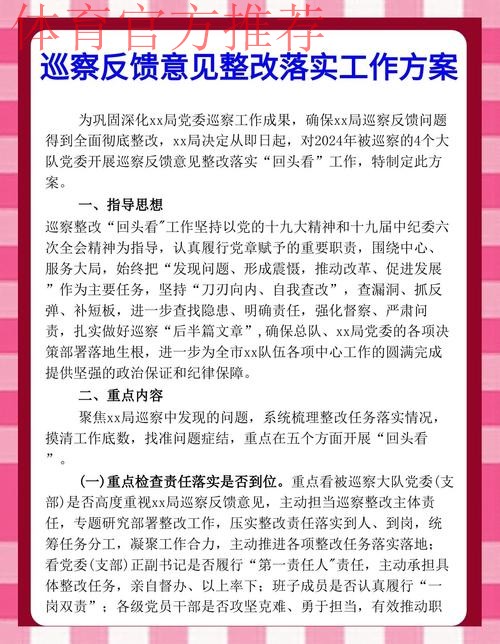 体育官方推荐

巡察反馈意见整改落实工作方案

为巩固深化xx局党委巡察工作成果，确保xx局巡察反馈问题得到全面彻底整改，xx局决定从即日起，对2024年被巡察的4个大队党委开展巡察反馈意见整改落实“回头看”工作，特制定此方案。

一、指导思想

巡察整改“回头看”工作坚持以党的十九大精神和十九届中纪委六次全会精神为指导，认真履行党章赋予的重要职责，围绕中心、服务大局，始终把“发现问题、形成震慑，推动改革、促进发展”作为主要任务，坚持“刀刃向内、自我查改”，查漏洞、抓反弹、补短板，进一步查找隐患、明确责任，强化督察、严肃问责，扎实做好巡察“后半篇文章”，确保总队、xx局党委的各项决策部署落地生根，进一步为全市xx队伍各项中心工作的圆满完成提供坚强的政治保证和纪律保障。

二、重点内容

聚焦xx局巡察中发现的问题，系统梳理整改任务落实情况，摸清工作底数，找准问题症结，重点在五个方面开展“回头看”。

(一)重点检查责任落实是否到位。重点看被巡察大队党委(支部)是否高度重视xx局巡察反馈意见，主动担当巡察整改主体责任，专题研究部署整改工作，压实整改责任落实到人、到岗，统筹任务分工，凝聚工作合力，主动推进各项整改任务落实落地；看党委(支部)正副书记是否履行“第一责任人”责任，主动承担具体整改任务，亲自督办、以上率下；班子成员是否认真履行“一岗双责”；各级党员干部是否攻坚克难、勇于担当，有效推动职